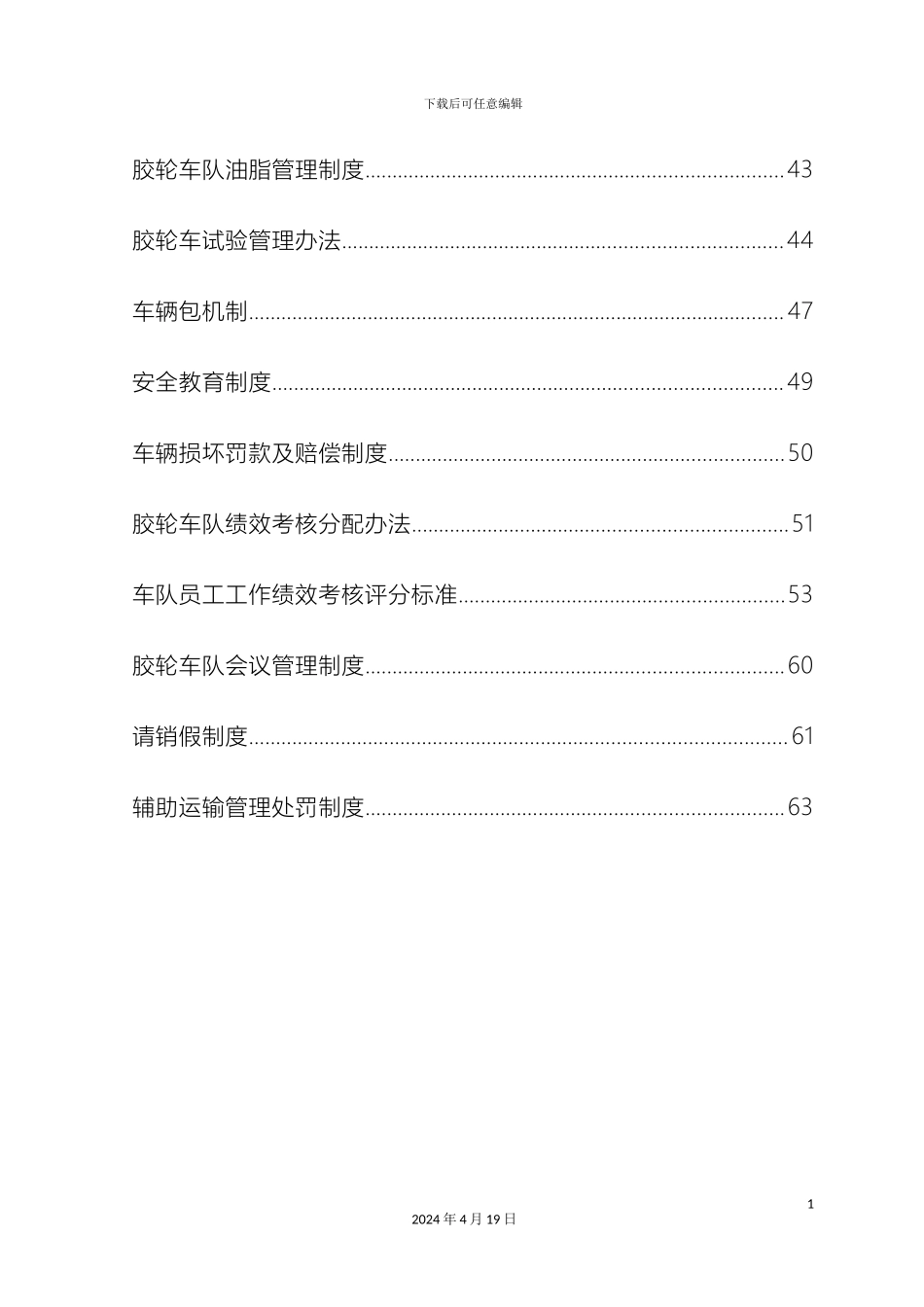 下载后可任意编辑

胶轮车队油脂管理制度 43

胶轮车试验管理办法 44

车辆包机制 47

安全教育制度 49

车辆损坏罚款及赔偿制度 50

胶轮车队绩效考核分配办法 51

车队员工工作绩效考核评分标准 53

胶轮车队会议管理制度 60

请销假制度 61

辅助运输管理处罚制度 63

1

2024年4月19日